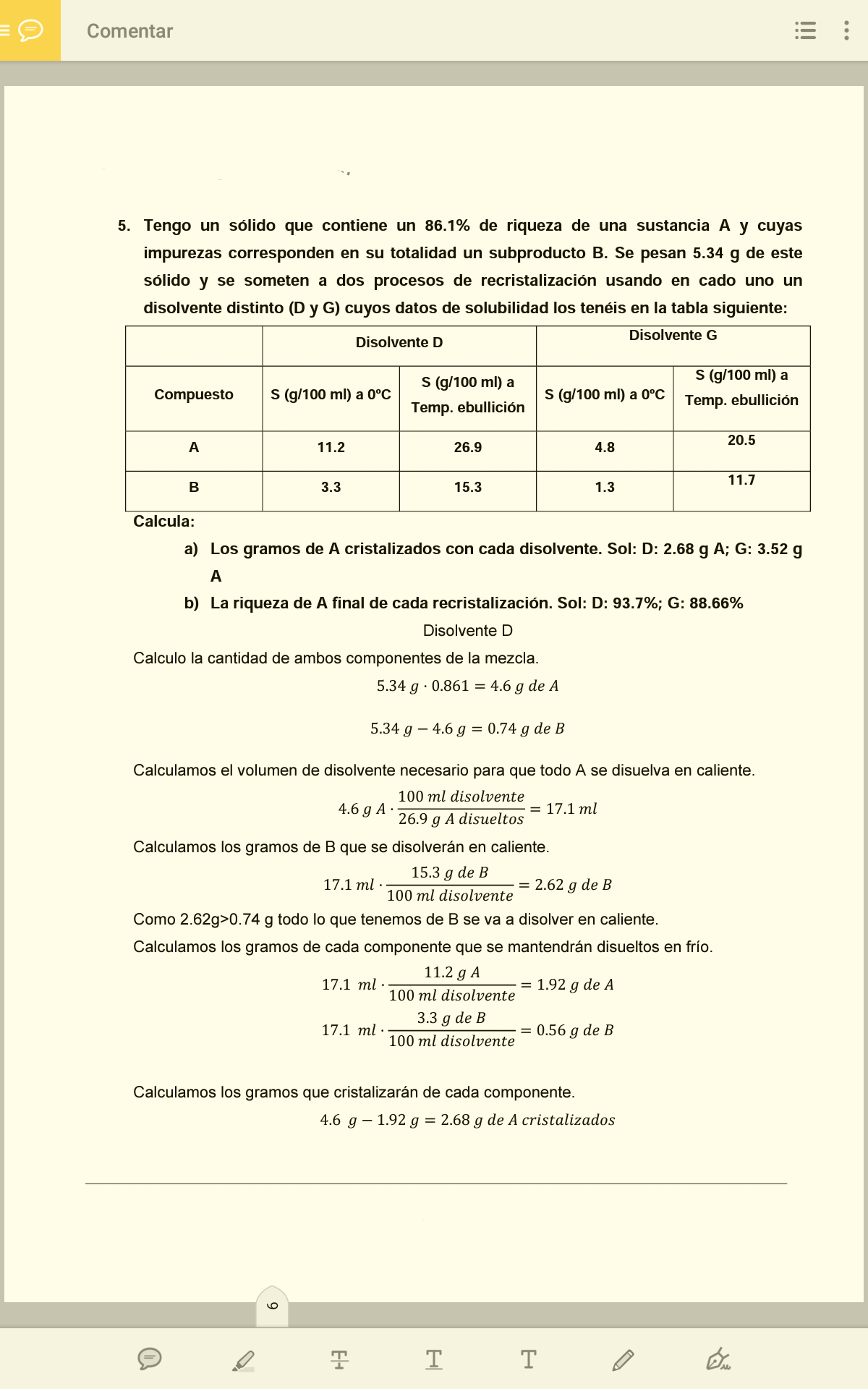 Comentar

5. Tengo un sólido que contiene un 86.1% de riqueza de una sustancia A y cuyas impurezas corresponden en su totalidad un subproducto B. Se pesan 5.34 g de este sólido y se someten a dos procesos de recristalización usando en cado uno un disolvente distinto (D y G) cuyos datos de solubilidad los tenéis en la tabla siguiente:

| | Disolvente D | | Disolvente G | |
|---|---|---|---|---|
| Compuesto | S (g/100 ml) a 0ºC | S (g/100 ml) a Temp. ebullición | S (g/100 ml) a 0ºC | S (g/100 ml) a Temp. ebullición |
| A | 11.2 | 26.9 | 4.8 | 20.5 |
| B | 3.3 | 15.3 | 1.3 | 11.7 |

Calcula:

a) Los gramos de A cristalizados con cada disolvente. Sol: D: 2.68 g A; G: 3.52 g A

b) La riqueza de A final de cada recristalización. Sol: D: 93.7%; G: 88.66%

Disolvente D

Calculo la cantidad de ambos componentes de la mezcla.

$5.34\ g \cdot 0.861 = 4.6\ g\ de\ A$

$5.34\ g - 4.6\ g = 0.74\ g\ de\ B$

Calculamos el volumen de disolvente necesario para que todo A se disuelva en caliente.

$4.6\ g\ A \cdot \frac{100\ ml\ disolvente}{26.9\ g\ A\ disueltos} = 17.1\ ml$

Calculamos los gramos de B que se disolverán en caliente.

$17.1\ ml \cdot \frac{15.3\ g\ de\ B}{100\ ml\ disolvente} = 2.62\ g\ de\ B$

Como 2.62g>0.74 g todo lo que tenemos de B se va a disolver en caliente.

Calculamos los gramos de cada componente que se mantendrán disueltos en frío.

$17.1\ ml \cdot \frac{11.2\ g\ A}{100\ ml\ disolvente} = 1.92\ g\ de\ A$

$17.1\ ml \cdot \frac{3.3\ g\ de\ B}{100\ ml\ disolvente} = 0.56\ g\ de\ B$

Calculamos los gramos que cristalizarán de cada componente.

$4.6\ g - 1.92\ g = 2.68\ g\ de\ A\ cristalizados$

6